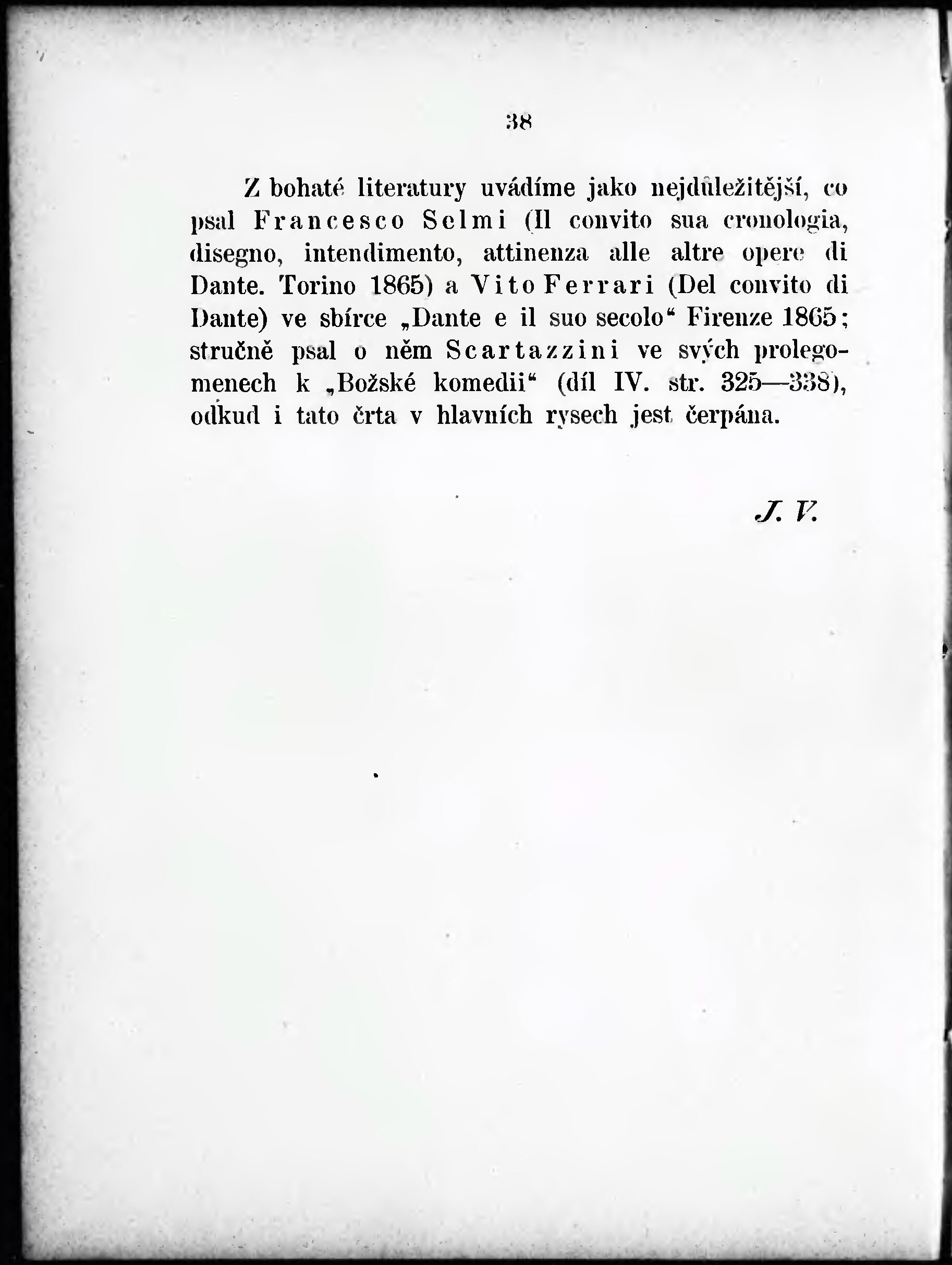 38

Z bohaté literatury uvádíme jako nejdůležitější, co psal Francesco Selmi (Il convito sua cronologia, disegno, intendimento, attinenza alle altre opere di Dante. Torino 1865) a Vito Ferrari (Del convito di Dante) ve sbírce „Dante e il suo secolo“ Firenze 1865; stručně psal o něm Scartazzini ve svých prolegomenech k „Božské komedii“ (díl IV. str. 325—338), odkud i tato črta v hlavních rysech jest čerpána.

J. V.